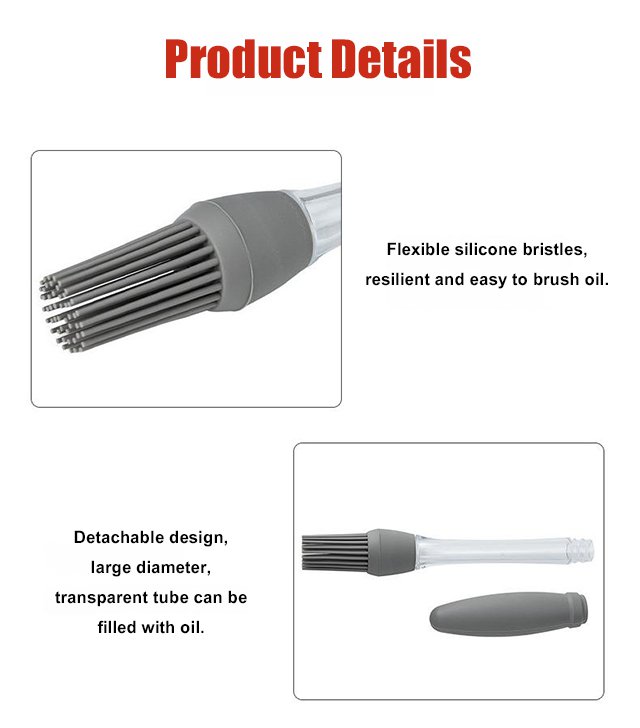 Product Details

Flexible silicone bristles,
resilient and easy to brush oil.

Detachable design,
large diameter,
transparent tube can be
filled with oil.